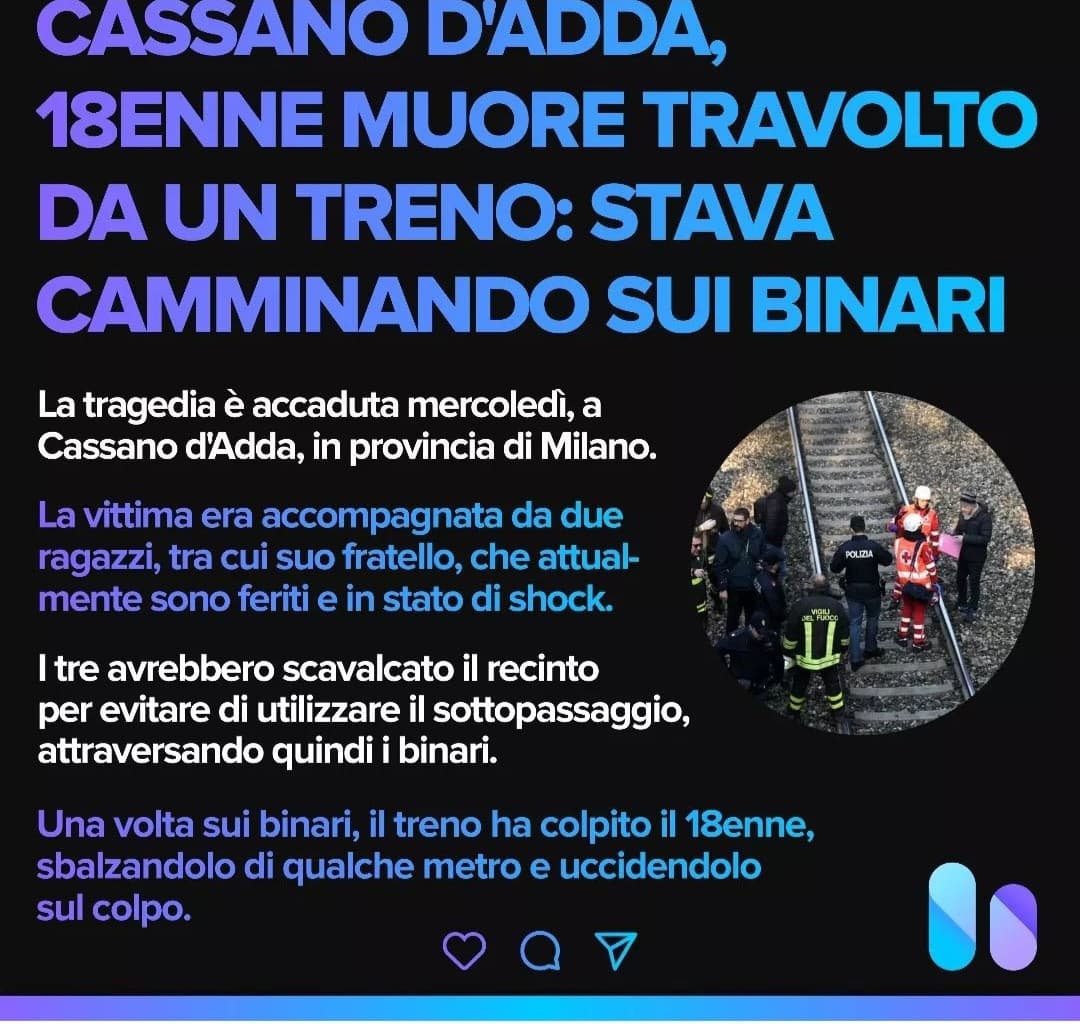 CASSANO D'ADDA, 18ENNE MUORE TRAVOLTO DA UN TRENO: STAVA CAMMINANDO SUI BINARI

La tragedia è accaduta mercoledì, a Cassano d'Adda, in provincia di Milano.

La vittima era accompagnata da due ragazzi, tra cui suo fratello, che attualmente sono feriti e in stato di shock.

I tre avrebbero scavalcato il recinto per evitare di utilizzare il sottopassaggio, attraversando quindi i binari.

Una volta sui binari, il treno ha colpito il 18enne, sbalzandolo di qualche metro e uccidendolo sul colpo.

POLIZIA
VIGILI DEL FUOCO